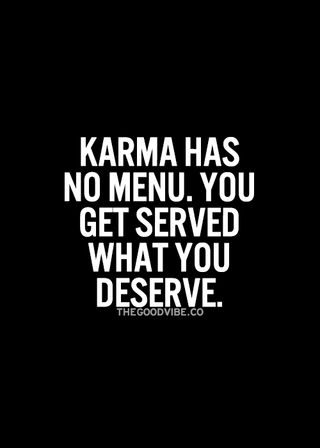 KARMA HAS NO MENU. YOU GET SERVED WHAT YOU DESERVE.

THEGOODVIBE.CO